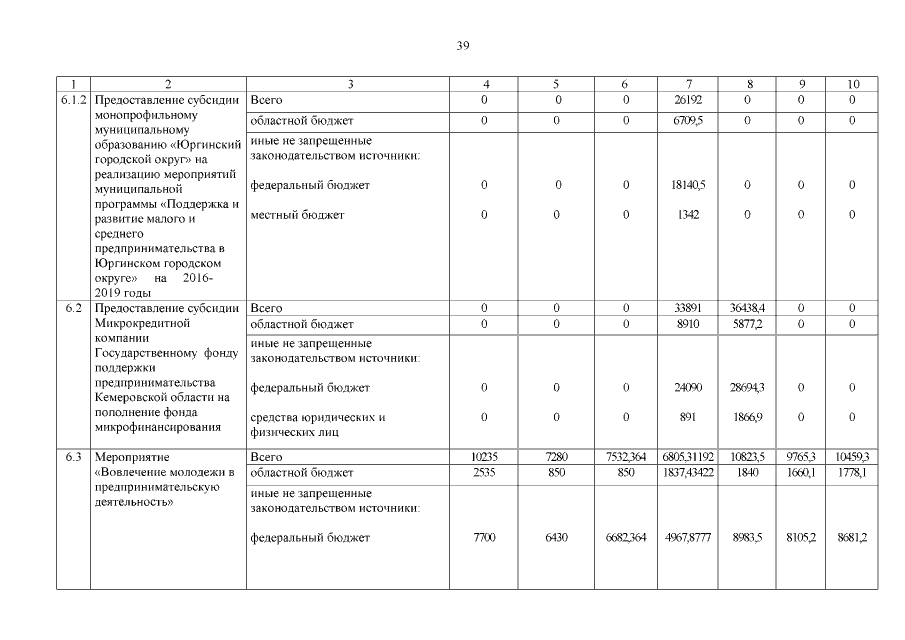 39

| 1 | 2 | 3 | 4 | 5 | 6 | 7 | 8 | 9 | 10 |
|---|---|---|---|---|---|---|---|---|---|
| 6.1.2 | Предоставление субсидии монопрофильному муниципальному образованию «Юргинский городской округ» на реализацию мероприятий муниципальной программы «Поддержка и развитие малого и среднего предпринимательства в Юргинском городском округе» на 2016-2019 годы | Всего | 0 | 0 | 0 | 26192 | 0 | 0 | 0 |
| | | областной бюджет | 0 | 0 | 0 | 6709,5 | 0 | 0 | 0 |
| | | иные не запрещенные законодательством источники: | | | | | | | |
| | | федеральный бюджет | 0 | 0 | 0 | 18140,5 | 0 | 0 | 0 |
| | | местный бюджет | 0 | 0 | 0 | 1342 | 0 | 0 | 0 |
| 6.2 | Предоставление субсидии Микрокредитной компании Государственному фонду поддержки предпринимательства Кемеровской области на пополнение фонда микрофинансирования | Всего | 0 | 0 | 0 | 33891 | 36438,4 | 0 | 0 |
| | | областной бюджет | 0 | 0 | 0 | 8910 | 5877,2 | 0 | 0 |
| | | иные не запрещенные законодательством источники: | | | | | | | |
| | | федеральный бюджет | 0 | 0 | 0 | 24090 | 28694,3 | 0 | 0 |
| | | средства юридических и физических лиц | 0 | 0 | 0 | 891 | 1866,9 | 0 | 0 |
| 6.3 | Мероприятие «Вовлечение молодежи в предпринимательскую деятельность» | Всего | 10235 | 7280 | 7532,364 | 6805,31192 | 10823,5 | 9765,3 | 10459,3 |
| | | областной бюджет | 2535 | 850 | 850 | 1837,43422 | 1840 | 1660,1 | 1778,1 |
| | | иные не запрещенные законодательством источники: | | | | | | | |
| | | федеральный бюджет | 7700 | 6430 | 6682,364 | 4967,8777 | 8983,5 | 8105,2 | 8681,2 |